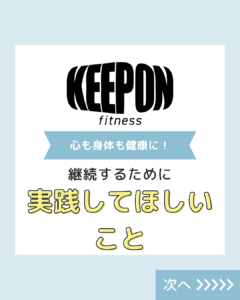 KEEPON
fitness

心も身体も健康に！

継続するために
実践してほしいこと

次へ >>>>>